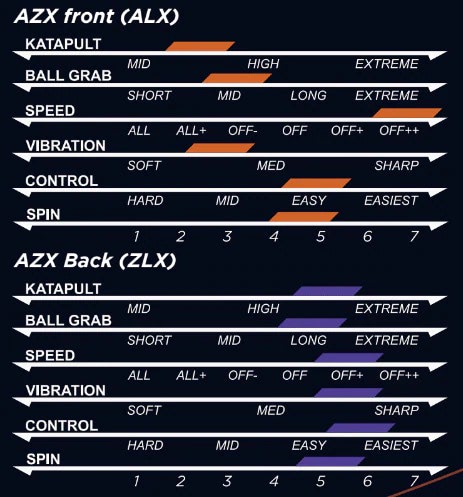 AZX front (ALX)

KATAPULT
MID HIGH EXTREME
BALL GRAB
SHORT MID LONG EXTREME
SPEED
ALL ALL+ OFF- OFF OFF+ OFF++
VIBRATION
SOFT MED SHARP
CONTROL
HARD MID EASY EASIEST
SPIN
1 2 3 4 5 6 7

AZX Back (ZLX)

KATAPULT
MID HIGH EXTREME
BALL GRAB
SHORT MID LONG EXTREME
SPEED
ALL ALL+ OFF- OFF OFF+ OFF++
VIBRATION
SOFT MED SHARP
CONTROL
HARD MID EASY EASIEST
SPIN
1 2 3 4 5 6 7